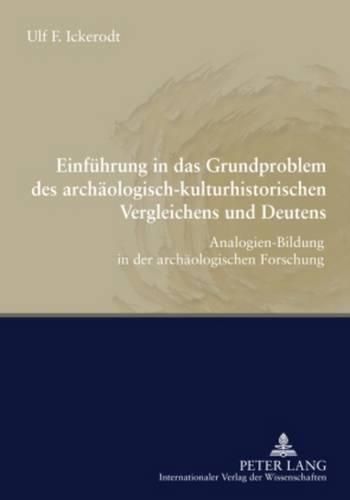 Ulf F. Ickerodt

Einführung in das Grundproblem des archäologisch-kulturhistorischen Vergleichens und Deutens

Analogien-Bildung in der archäologischen Forschung

PETER LANG
Internationaler Verlag der Wissenschaften